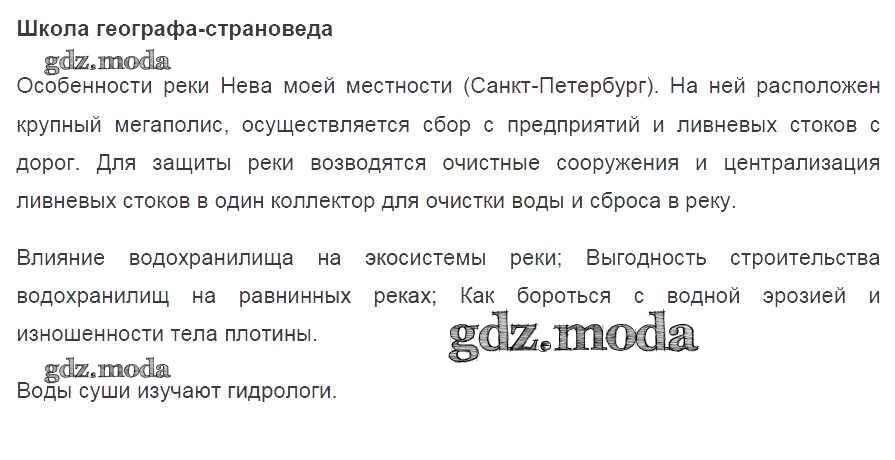 Школа географа-страноведа

Особенности реки Нева моей местности (Санкт-Петербург). На ней расположен крупный мегаполис, осуществляется сбор с предприятий и ливневых стоков с дорог. Для защиты реки возводятся очистные сооружения и централизация ливневых стоков в один коллектор для очистки воды и сброса в реку.

Влияние водохранилища на экосистемы реки; Выгодность строительства водохранилищ на равнинных реках; Как бороться с водной эрозией и изношенности тела плотины.

Воды суши изучают гидрологи.

gdz.moda